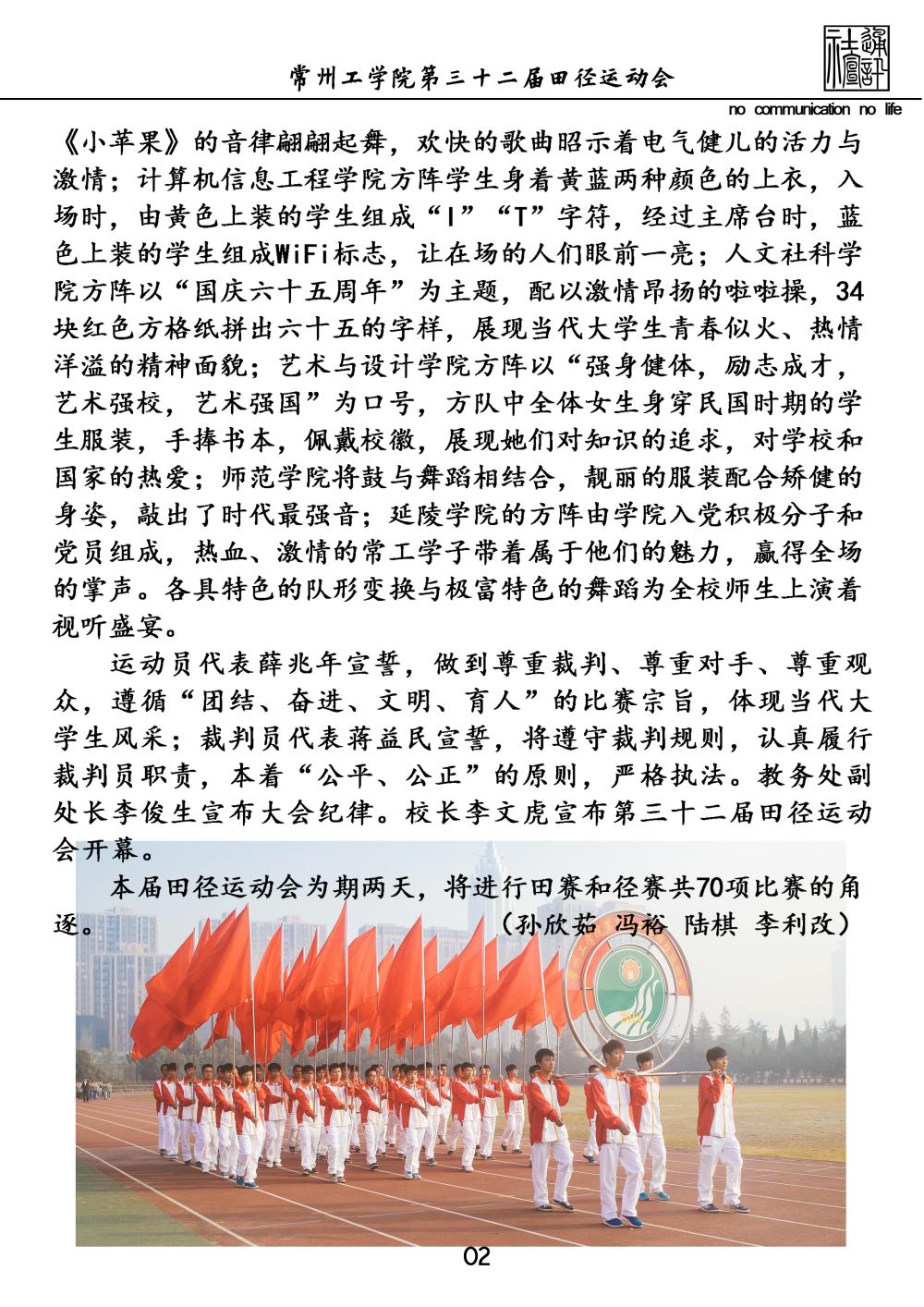 常州工学院第三十二届田径运动会

no communication no life

《小苹果》的音律翩翩起舞，欢快的歌曲昭示着电气健儿的活力与激情；计算机信息工程学院方阵学生身着黄蓝两种颜色的上衣，入场时，由黄色上装的学生组成“I”“T”字符，经过主席台时，蓝色上装的学生组成WiFi标志，让在场的人们眼前一亮；人文社科学院方阵以“国庆六十五周年”为主题，配以激情昂扬的啦啦操，34块红色方格纸拼出六十五的字样，展现当代大学生青春似火、热情洋溢的精神面貌；艺术与设计学院方阵以“强身健体，励志成才，艺术强校，艺术强国”为口号，方队中全体女生身穿民国时期的学生服装，手捧书本，佩戴校徽，展现她们对知识的追求，对学校和国家的热爱；师范学院将鼓与舞蹈相结合，靓丽的服装配合矫健的身姿，敲出了时代最强音；延陵学院的方阵由学院入党积极分子和党员组成，热血、激情的常工学子带着属于他们的魅力，赢得全场的掌声。各具特色的队形变换与极富特色的舞蹈为全校师生上演着视听盛宴。

运动员代表薛兆年宣誓，做到尊重裁判、尊重对手、尊重观众，遵循“团结、奋进、文明、育人”的比赛宗旨，体现当代大学生风采；裁判员代表蒋益民宣誓，将遵守裁判规则，认真履行裁判员职责，本着“公平、公正”的原则，严格执法。教务处副处长李俊生宣布大会纪律。校长李文虎宣布第三十二届田径运动会开幕。

本届田径运动会为期两天，将进行田赛和径赛共70项比赛的角逐。（孙欣茹 冯裕 陆棋 李利改）

02